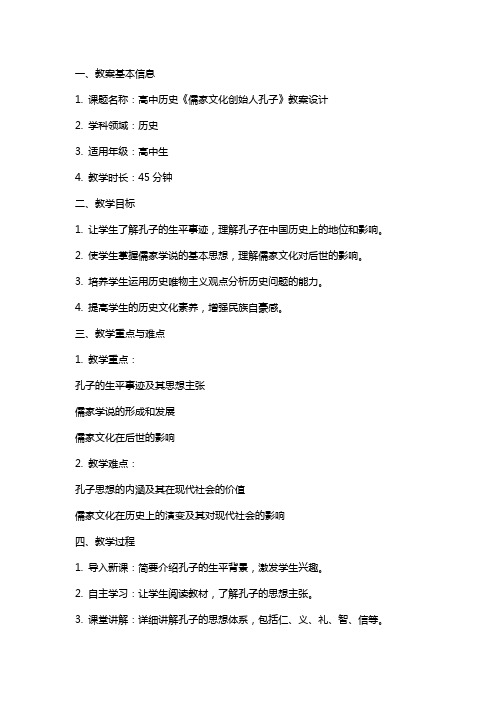 一、教案基本信息

1. 课题名称：高中历史《儒家文化创始人孔子》教案设计

2. 学科领域：历史

3. 适用年级：高中生

4. 教学时长：45 分钟

二、教学目标

1. 让学生了解孔子的生平事迹，理解孔子在中国历史上的地位和影响。

2. 使学生掌握儒家学说的基本思想，理解儒家文化对后世的影响。

3. 培养学生运用历史唯物主义观点分析历史问题的能力。

4. 提高学生的历史文化素养，增强民族自豪感。

三、教学重点与难点

1. 教学重点：

孔子的生平事迹及其思想主张

儒家学说的形成和发展

儒家文化在后世的影响

2. 教学难点：

孔子思想的内涵及其在现代社会的价值

儒家文化在历史上的演变及其对现代社会的影响

四、教学过程

1. 导入新课：简要介绍孔子的生平背景，激发学生兴趣。

2. 自主学习：让学生阅读教材，了解孔子的思想主张。

3. 课堂讲解：详细讲解孔子的思想体系，包括仁、义、礼、智、信等。